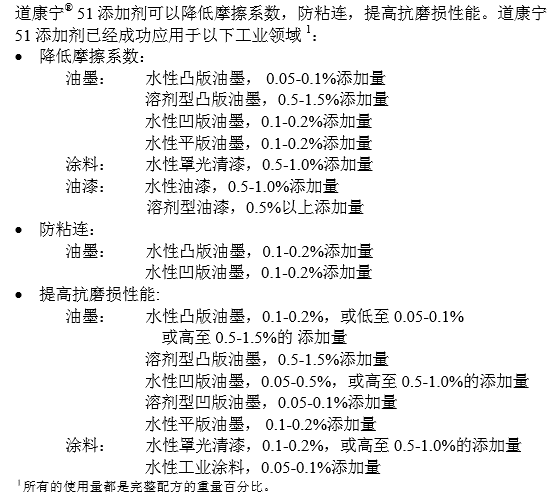 道康宁® 51 添加剂可以降低摩擦系数，防粘连，提高抗磨损性能。道康宁 51 添加剂已经成功应用于以下工业领域 $^1$：

• 降低摩擦系数：
油墨： 水性凸版油墨， 0.05-0.1%添加量
溶剂型凸版油墨，0.5-1.5%添加量
水性凹版油墨，0.1-0.2%添加量
水性平版油墨，0.1-0.2%添加量
涂料： 水性罩光清漆，0.5-1.0%添加量
油漆： 水性油漆，0.5-1.0%添加量
溶剂型油漆，0.5%以上添加量

• 防粘连：
油墨： 水性凸版油墨，0.1-0.2%添加量
水性凹版油墨，0.1-0.2%添加量

• 提高抗磨损性能:
油墨： 水性凸版油墨，0.1-0.2%，或低至 0.05-0.1% 或高至 0.5-1.5%的 添加量
溶剂型凸版油墨，0.5-1.5%添加量
水性凹版油墨，0.05-0.5%，或高至 0.5-1.0%的添加量
溶剂型凹版油墨，0.05-0.1%添加量
水性平版油墨， 0.1-0.2%添加量
涂料： 水性罩光清漆，0.1-0.2%，或高至 0.5-1.0%的添加量
水性工业涂料，0.05-0.1%添加量

$^1$所有的使用量都是完整配方的重量百分比。